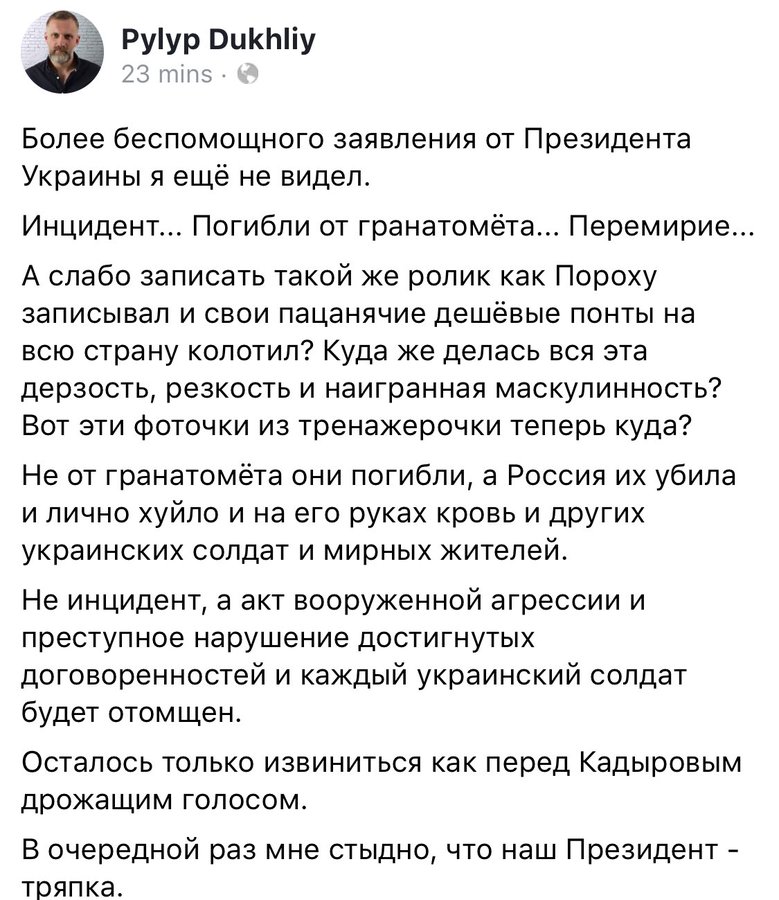 Pylyp Dukhliy
23 mins ·

Более беспомощного заявления от Президента Украины я ещё не видел.

Инцидент... Погибли от гранатомёта... Перемирие...

А слабо записать такой же ролик как Пороху записывал и свои пацанячие дешёвые понты на всю страну колотил? Куда же делась вся эта дерзость, резкость и наигранная маскулинность? Вот эти фоточки из тренажерочки теперь куда?

Не от гранатомёта они погибли, а Россия их убила и лично хуйло и на его руках кровь и других украинских солдат и мирных жителей.

Не инцидент, а акт вооруженной агрессии и преступное нарушение достигнутых договоренностей и каждый украинский солдат будет отомщен.

Осталось только извиниться как перед Кадыровым дрожащим голосом.

В очередной раз мне стыдно, что наш Президент - тряпка.